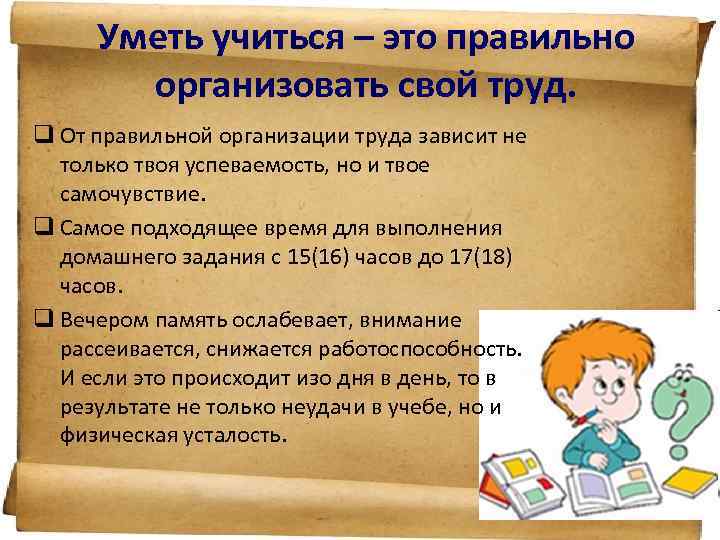 Уметь учиться – это правильно организовать свой труд.

❑ От правильной организации труда зависит не только твоя успеваемость, но и твое самочувствие.

❑ Самое подходящее время для выполнения домашнего задания с 15(16) часов до 17(18) часов.

❑ Вечером память ослабевает, внимание рассеивается, снижается работоспособность. И если это происходит изо дня в день, то в результате не только неудачи в учебе, но и физическая усталость.